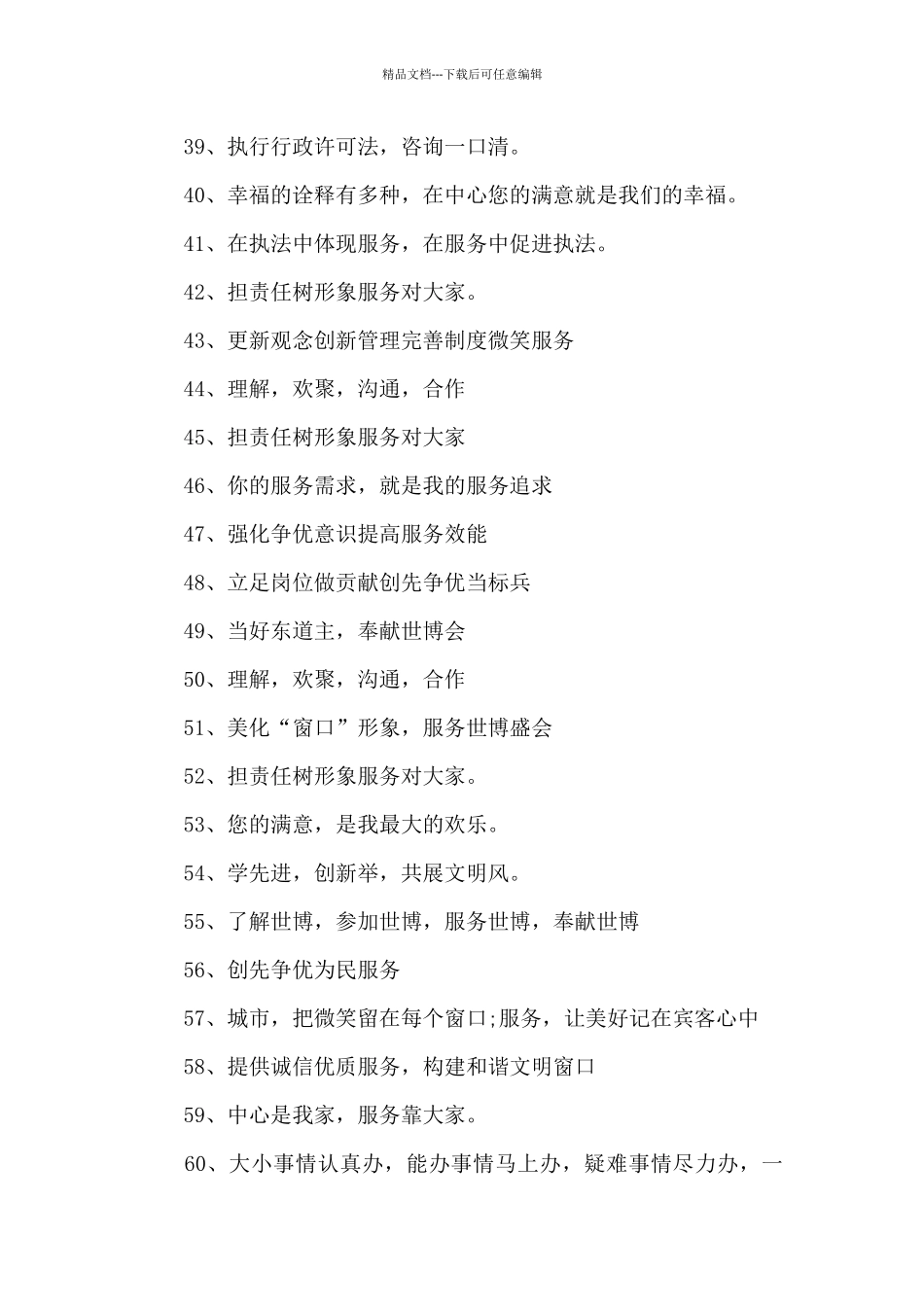 精品文档---下载后可任意编辑

39、执行行政许可法，咨询一口清。

40、幸福的诠释有多种，在中心您的满意就是我们的幸福。

41、在执法中体现服务，在服务中促进执法。

42、担责任树形象服务对大家。

43、更新观念创新管理完善制度微笑服务

44、理解，欢聚，沟通，合作

45、担责任树形象服务对大家

46、你的服务需求，就是我的服务追求

47、强化争优意识提高服务效能

48、立足岗位做贡献创先争优当标兵

49、当好东道主，奉献世博会

50、理解，欢聚，沟通，合作

51、美化“窗口”形象，服务世博盛会

52、担责任树形象服务对大家。

53、您的满意，是我最大的欢乐。

54、学先进，创新举，共展文明风。

55、了解世博，参加世博，服务世博，奉献世博

56、创先争优为民服务

57、城市，把微笑留在每个窗口;服务，让美好记在宾客心中

58、提供诚信优质服务，构建和谐文明窗口

59、中心是我家，服务靠大家。

60、大小事情认真办，能办事情马上办，疑难事情尽力办，一